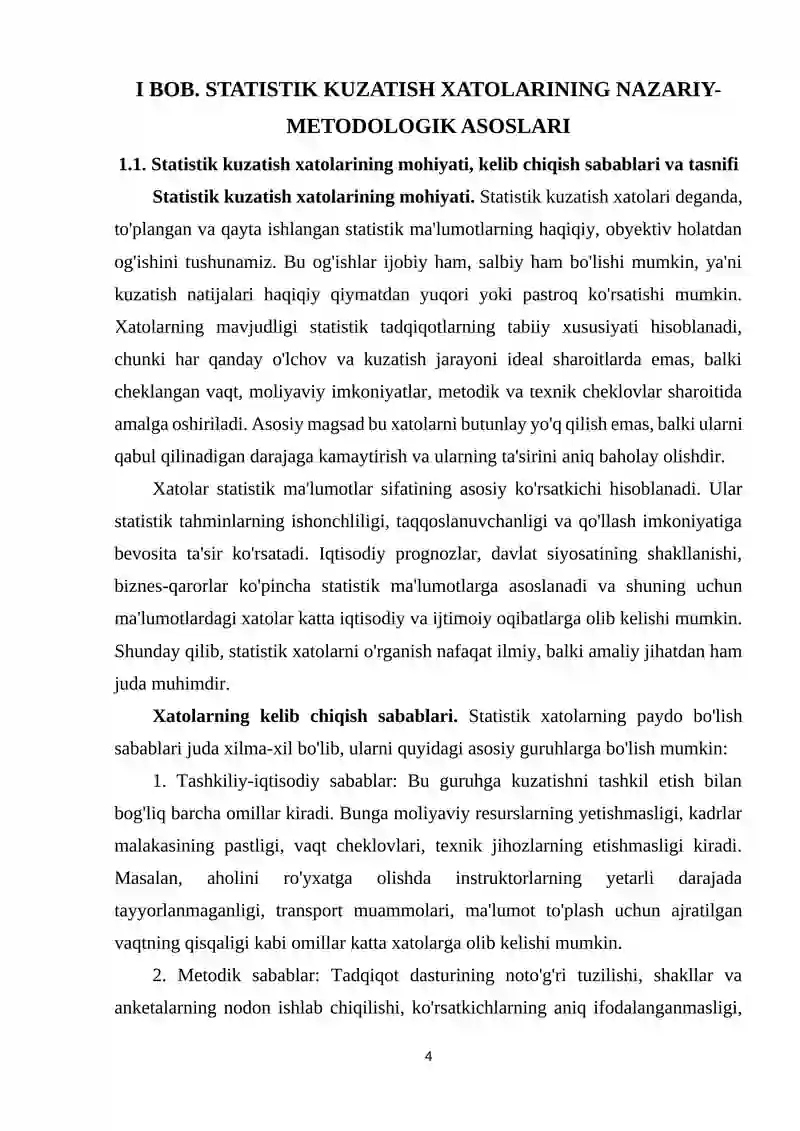 I BOB. STATISTIK KUZATISH XATOLARINING NAZARIY-METODOLOGIK ASOSLARI

1.1. Statistik kuzatish xatolarining mohiyati, kelib chiqish sabablari va tasnifi

Statistik kuzatish xatolarining mohiyati. Statistik kuzatish xatolari deganda, to'plangan va qayta ishlangan statistik ma'lumotlarning haqiqiy, obyektiv holatdan og'ishini tushunamiz. Bu og'ishlar ijobiy ham, salbiy ham bo'lishi mumkin, ya'ni kuzatish natijalari haqiqiy qiymatdan yuqori yoki pastroq ko'rsatishi mumkin. Xatolarning mavjudligi statistik tadqiqotlarning tabiiy xususiyati hisoblanadi, chunki har qanday o'lchov va kuzatish jarayoni ideal sharoitlarda emas, balki cheklangan vaqt, moliyaviy imkoniyatlar, metodik va texnik cheklovlar sharoitida amalga oshiriladi. Asosiy magsad bu xatolarni butunlay yo'q qilish emas, balki ularni qabul qilinadigan darajaga kamaytirish va ularning ta'sirini aniq baholay olishdir.

Xatolar statistik ma'lumotlar sifatining asosiy ko'rsatkichi hisoblanadi. Ular statistik tahminlarning ishonchliligi, taqqoslanuvchanligi va qo'llash imkoniyatiga bevosita ta'sir ko'rsatadi. Iqtisodiy prognozlar, davlat siyosatining shakllanishi, biznes-qarorlar ko'pincha statistik ma'lumotlarga asoslanadi va shuning uchun ma'lumotlardagi xatolar katta iqtisodiy va ijtimoiy oqibatlarga olib kelishi mumkin. Shunday qilib, statistik xatolarni o'rganish nafaqat ilmiy, balki amaliy jihatdan ham juda muhimdir.

Xatolarning kelib chiqish sabablari. Statistik xatolarning paydo bo'lish sabablari juda xilma-xil bo'lib, ularni quyidagi asosiy guruhlarga bo'lish mumkin:

1. Tashkiliy-iqtisodiy sabablar: Bu guruhga kuzatishni tashkil etish bilan bog'liq barcha omillar kiradi. Bunga moliyaviy resurslarning yetishmasligi, kadrlar malakasining pastligi, vaqt cheklovlari, texnik jihozlarning etishmasligi kiradi. Masalan, aholini ro'yxatga olishda instruktorlarning yetarli darajada tayyorlanmaganligi, transport muammolari, ma'lumot to'plash uchun ajratilgan vaqtning qisqaligi kabi omillar katta xatolarga olib kelishi mumkin.

2. Metodik sabablar: Tadqiqot dasturining noto'g'ri tuzilishi, shakllar va anketalarning nodon ishlab chiqilishi, ko'rsatkichlarning aniq ifodalanganmasligi,

4